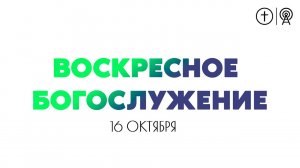 ВОСКРЕСНОЕ БОГОСЛУЖЕНИЕ
16 ОКТЯБРЯ